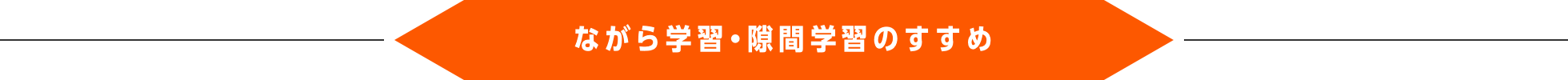 ながら学習・隙間学習のすすめ